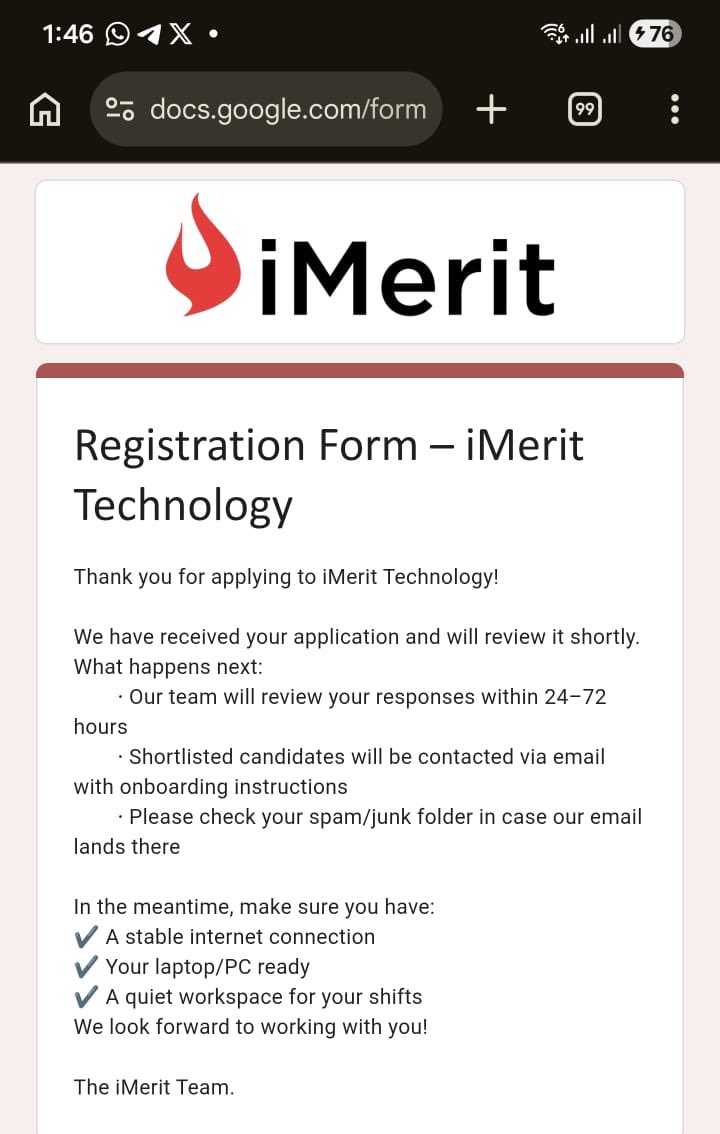 1:46 • 76

docs.google.com/form

99

iMerit

Registration Form – iMerit Technology

Thank you for applying to iMerit Technology!

We have received your application and will review it shortly.
What happens next:
· Our team will review your responses within 24–72 hours
· Shortlisted candidates will be contacted via email with onboarding instructions
· Please check your spam/junk folder in case our email lands there

In the meantime, make sure you have:
✔️ A stable internet connection
✔️ Your laptop/PC ready
✔️ A quiet workspace for your shifts
We look forward to working with you!

The iMerit Team.